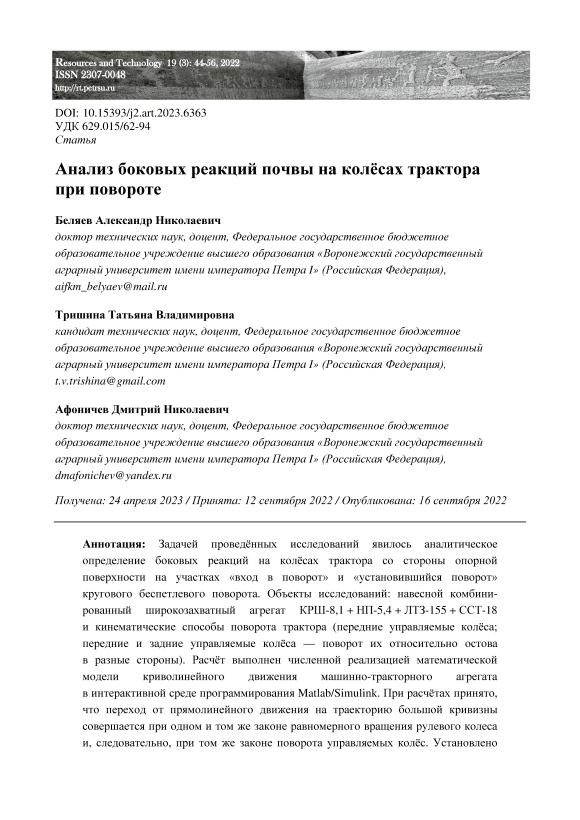 Resources and Technology 19 (3): 44-56, 2022
ISSN 2307-0048
http://rt.petrsu.ru

DOI: 10.15393/j2.art.2023.6363
УДК 629.015/62-94
Статья

Анализ боковых реакций почвы на колёсах трактора при повороте

Беляев Александр Николаевич
доктор технических наук, доцент, Федеральное государственное бюджетное образовательное учреждение высшего образования «Воронежский государственный аграрный университет имени императора Петра I» (Российская Федерация), aifkm_belyaev@mail.ru

Тришина Татьяна Владимировна
кандидат технических наук, доцент, Федеральное государственное бюджетное образовательное учреждение высшего образования «Воронежский государственный аграрный университет имени императора Петра I» (Российская Федерация), t.v.trishina@gmail.com

Афоничев Дмитрий Николаевич
доктор технических наук, доцент, Федеральное государственное бюджетное образовательное учреждение высшего образования «Воронежский государственный аграрный университет имени императора Петра I» (Российская Федерация), dmafonichev@yandex.ru

Получена: 24 апреля 2023 / Принята: 12 сентября 2022 / Опубликована: 16 сентября 2022

Аннотация: Задачей проведённых исследований явилось аналитическое определение боковых реакций на колёсах трактора со стороны опорной поверхности на участках «вход в поворот» и «установившийся поворот» кругового беспетлевого поворота. Объекты исследований: навесной комбинированный широкозахватный агрегат КРШ-8,1 + НП-5,4 + ЛТЗ-155 + ССТ-18 и кинематические способы поворота трактора (передние управляемые колёса; передние и задние управляемые колёса — поворот их относительно остова в разные стороны). Расчёт выполнен численной реализацией математической модели криволинейного движения машинно-тракторного агрегата в интерактивной среде программирования Matlab/Simulink. При расчётах принято, что переход от прямолинейного движения на траекторию большой кривизны совершается при одном и том же законе равномерного вращения рулевого колеса и, следовательно, при том же законе поворота управляемых колёс. Установлено